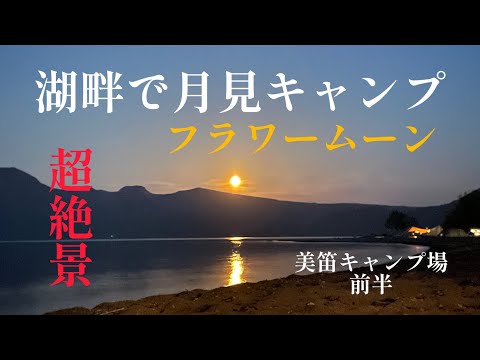 湖畔で月見キャンプ
フラワームーン

超絶景

美笛キャンプ場
前半